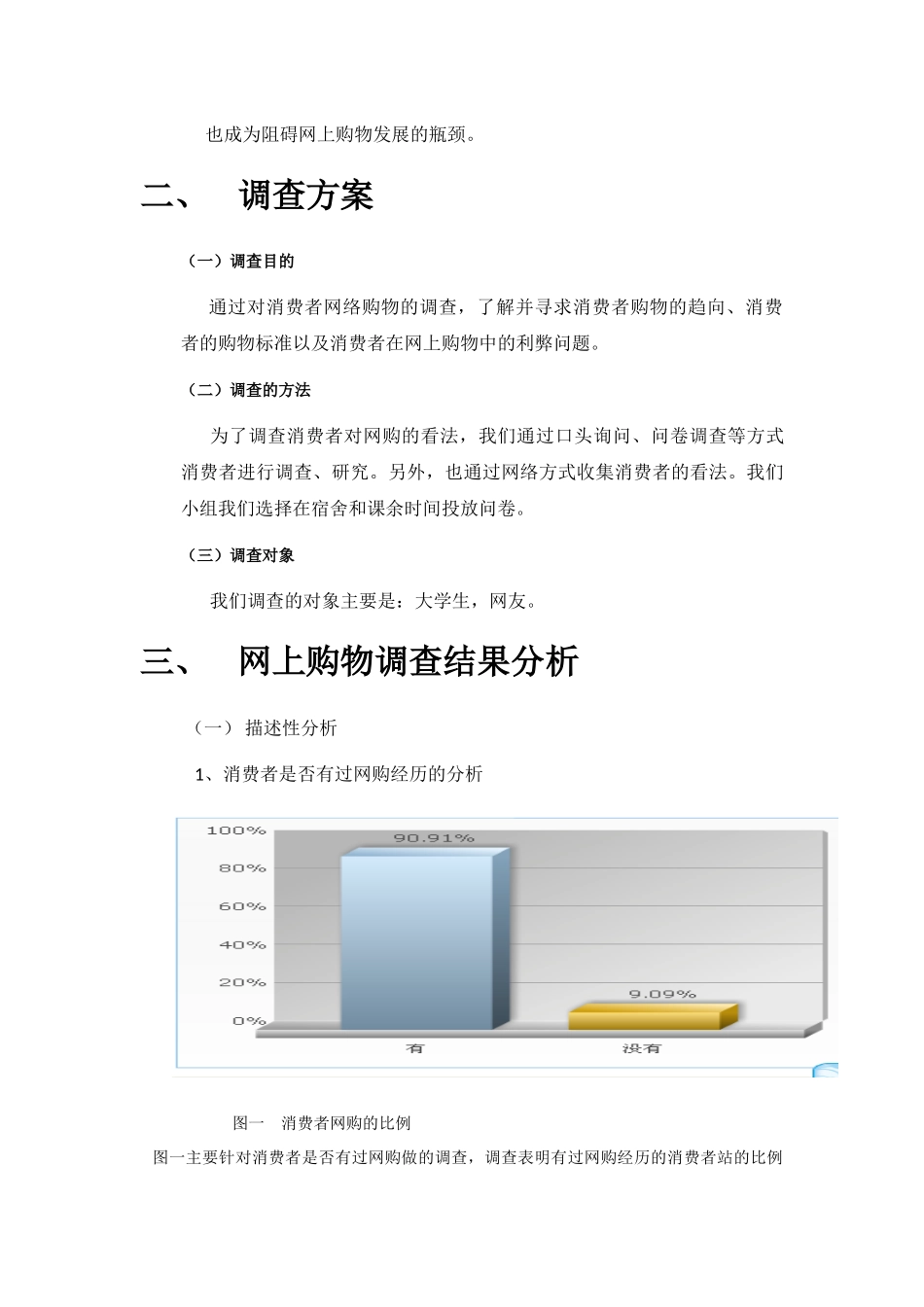 也成为阻碍网上购物发展的瓶颈。

二、 调查方案

（一）调查目的

通过对消费者网络购物的调查，了解并寻求消费者购物的趋向、消费者的购物标准以及消费者在网上购物中的利弊问题。

（二）调查的方法

为了调查消费者对网购的看法，我们通过口头询问、问卷调查等方式消费者进行调查、研究。另外，也通过网络方式收集消费者的看法。我们小组我们选择在宿舍和课余时间投放问卷。

（三）调查对象

我们调查的对象主要是：大学生，网友。

三、 网上购物调查结果分析

（一） 描述性分析

1、消费者是否有过网购经历的分析

100%
80%
60%
40%
20%
0%
90.91%
9.09%
有
没有

图一 消费者网购的比例

图一主要针对消费者是否有过网购做的调查，调查表明有过网购经历的消费者站的比例